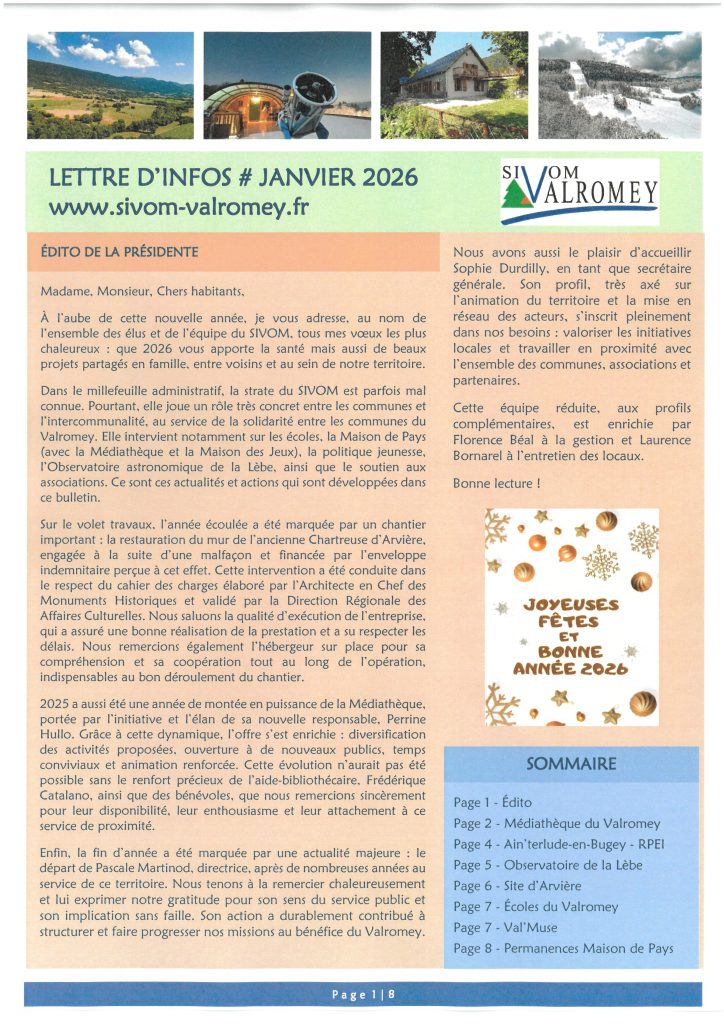 LETTRE D'INFOS # JANVIER 2026
www.sivom-valromey.fr

SIVOM VALROMEY

ÉDITO DE LA PRÉSIDENTE

Madame, Monsieur, Chers habitants,

À l'aube de cette nouvelle année, je vous adresse, au nom de l'ensemble des élus et de l'équipe du SIVOM, tous mes vœux les plus chaleureux : que 2026 vous apporte la santé mais aussi de beaux projets partagés en famille, entre voisins et au sein de notre territoire.

Dans le millefeuille administratif, la strate du SIVOM est parfois mal connue. Pourtant, elle joue un rôle très concret entre les communes et l'intercommunalité, au service de la solidarité entre les communes du Valromey. Elle intervient notamment sur les écoles, la Maison de Pays (avec la Médiathèque et la Maison des Jeux), la politique jeunesse, l'Observatoire astronomique de la Lèbe, ainsi que le soutien aux associations. Ce sont ces actualités et actions qui sont développées dans ce bulletin.

Sur le volet travaux, l'année écoulée a été marquée par un chantier important : la restauration du mur de l'ancienne Chartreuse d'Arvière, engagée à la suite d'une malfaçon et financée par l'enveloppe indemnitaire perçue à cet effet. Cette intervention a été conduite dans le respect du cahier des charges élaboré par l'Architecte en Chef des Monuments Historiques et validé par la Direction Régionale des Affaires Culturelles. Nous saluons la qualité d'exécution de l'entreprise, qui a assuré une bonne réalisation de la prestation et a su respecter les délais. Nous remercions également l'hébergeur sur place pour sa compréhension et sa coopération tout au long de l'opération, indispensables au bon déroulement du chantier.

2025 a aussi été une année de montée en puissance de la Médiathèque, portée par l'initiative et l'élan de sa nouvelle responsable, Perrine Hullo. Grâce à cette dynamique, l'offre s'est enrichie : diversification des activités proposées, ouverture à de nouveaux publics, temps conviviaux et animation renforcée. Cette évolution n'aurait pas été possible sans le renfort précieux de l'aide-bibliothécaire, Frédérique Catalano, ainsi que des bénévoles, que nous remercions sincèrement pour leur disponibilité, leur enthousiasme et leur attachement à ce service de proximité.

Enfin, la fin d'année a été marquée par une actualité majeure : le départ de Pascale Martinod, directrice, après de nombreuses années au service de ce territoire. Nous tenons à la remercier chaleureusement et lui exprimer notre gratitude pour son sens du service public et son implication sans faille. Son action a durablement contribué à structurer et faire progresser nos missions au bénéfice du Valromey.

Nous avons aussi le plaisir d'accueillir Sophie Durdilly, en tant que secrétaire générale. Son profil, très axé sur l'animation du territoire et la mise en réseau des acteurs, s'inscrit pleinement dans nos besoins : valoriser les initiatives locales et travailler en proximité avec l'ensemble des communes, associations et partenaires.

Cette équipe réduite, aux profils complémentaires, est enrichie par Florence Béal à la gestion et Laurence Bornarel à l'entretien des locaux.

Bonne lecture !

JOYEUSES FÊTES ET BONNE ANNÉE 2026

SOMMAIRE

Page 1 - Édito
Page 2 - Médiathèque du Valromey
Page 4 - Ain'terlude-en-Bugey - RPEI
Page 5 - Observatoire de la Lèbe
Page 6 - Site d'Arvière
Page 7 - Écoles du Valromey
Page 7 - Val'Muse
Page 8 - Permanences Maison de Pays

Page 1 | 8